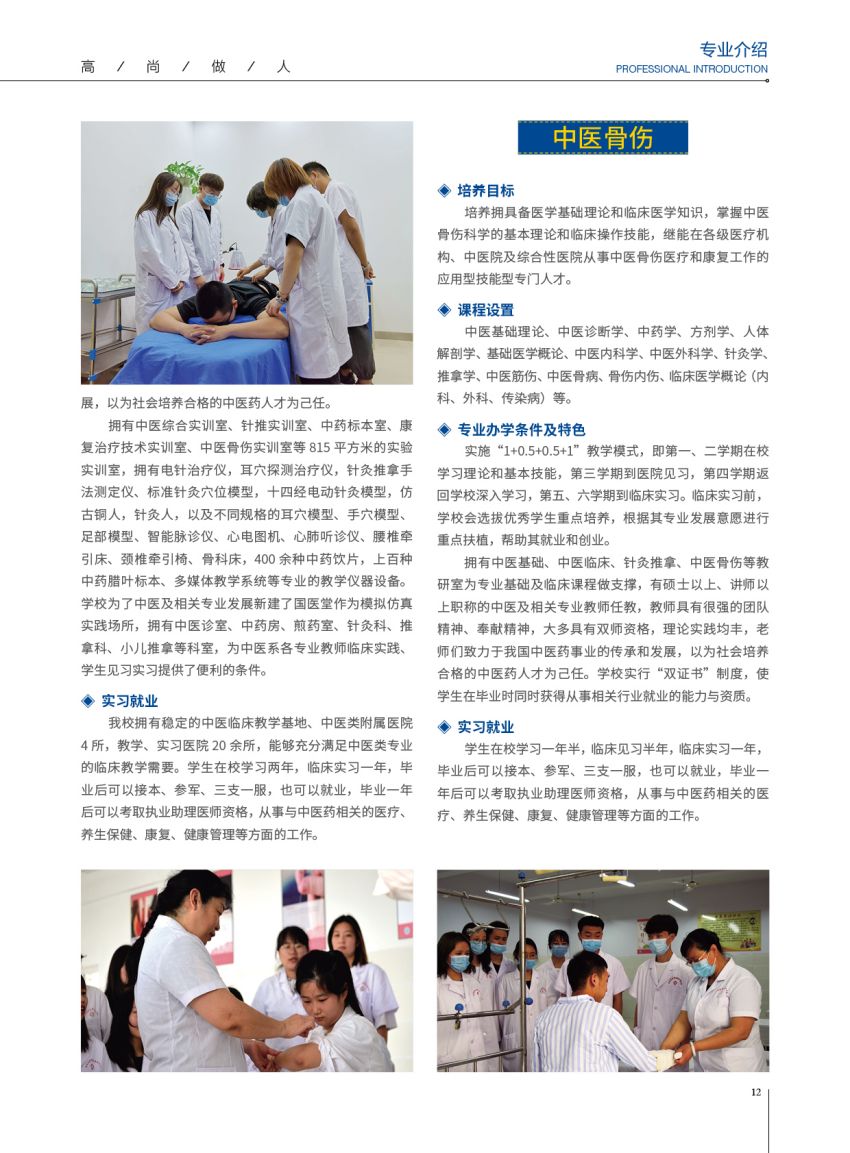 高 / 尚 / 做 / 人

专业介绍
PROFESSIONAL INTRODUCTION

展，以为社会培养合格的中医药人才为己任。

拥有中医综合实训室、针推实训室、中药标本室、康复治疗技术实训室、中医骨伤实训室等 815 平方米的实验实训室，拥有电针治疗仪，耳穴探测治疗仪，针灸推拿手法测定仪、标准针灸穴位模型，十四经电动针灸模型，仿古铜人，针灸人，以及不同规格的耳穴模型、手穴模型、足部模型、智能脉诊仪、心电图机、心肺听诊仪、腰椎牵引床、颈椎牵引椅、骨科床，400 余种中药饮片，上百种中药腊叶标本、多媒体教学系统等专业的教学仪器设备。学校为了中医及相关专业发展新建了国医堂作为模拟仿真实践场所，拥有中医诊室、中药房、煎药室、针灸科、推拿科、小儿推拿等科室，为中医系各专业教师临床实践、学生见习实习提供了便利的条件。

◈ 实习就业

我校拥有稳定的中医临床教学基地、中医类附属医院 4 所，教学、实习医院 20 余所，能够充分满足中医类专业的临床教学需要。学生在校学习两年，临床实习一年，毕业后可以接本、参军、三支一服，也可以就业，毕业一年后可以考取执业助理医师资格，从事与中医药相关的医疗、养生保健、康复、健康管理等方面的工作。

中医骨伤

◈ 培养目标

培养拥具备医学基础理论和临床医学知识，掌握中医骨伤科学的基本理论和临床操作技能，继能在各级医疗机构、中医院及综合性医院从事中医骨伤医疗和康复工作的应用型技能型专门人才。

◈ 课程设置

中医基础理论、中医诊断学、中药学、方剂学、人体解剖学、基础医学概论、中医内科学、中医外科学、针灸学、推拿学、中医筋伤、中医骨病、骨伤内伤、临床医学概论（内科、外科、传染病）等。

◈ 专业办学条件及特色

实施“1+0.5+0.5+1”教学模式，即第一、二学期在校学习理论和基本技能，第三学期到医院见习，第四学期返回学校深入学习，第五、六学期到临床实习。临床实习前，学校会选拔优秀学生重点培养，根据其专业发展意愿进行重点扶植，帮助其就业和创业。

拥有中医基础、中医临床、针灸推拿、中医骨伤等教研室为专业基础及临床课程做支撑，有硕士以上、讲师以上职称的中医及相关专业教师任教，教师具有很强的团队精神、奉献精神，大多具有双师资格，理论实践均丰，老师们致力于我国中医药事业的传承和发展，以为社会培养合格的中医药人才为己任。学校实行“双证书”制度，使学生在毕业时同时获得从事相关行业就业的能力与资质。

◈ 实习就业

学生在校学习一年半，临床见习半年，临床实习一年，毕业后可以接本、参军、三支一服，也可以就业，毕业一年后可以考取执业助理医师资格，从事与中医药相关的医疗、养生保健、康复、健康管理等方面的工作。

12